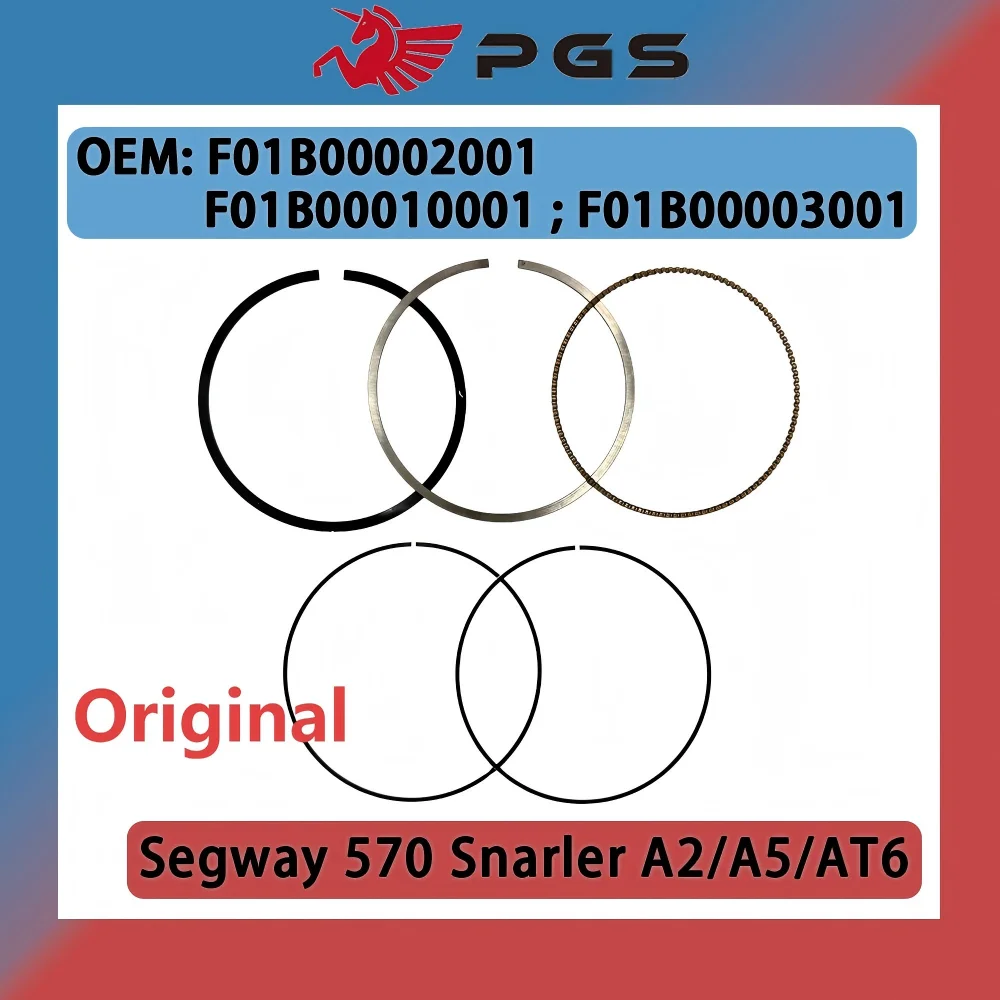 PGS

OEM: F01B00002001
F01B00010001 ; F01B00003001

Original

Segway 570 Snarler A2/A5/AT6